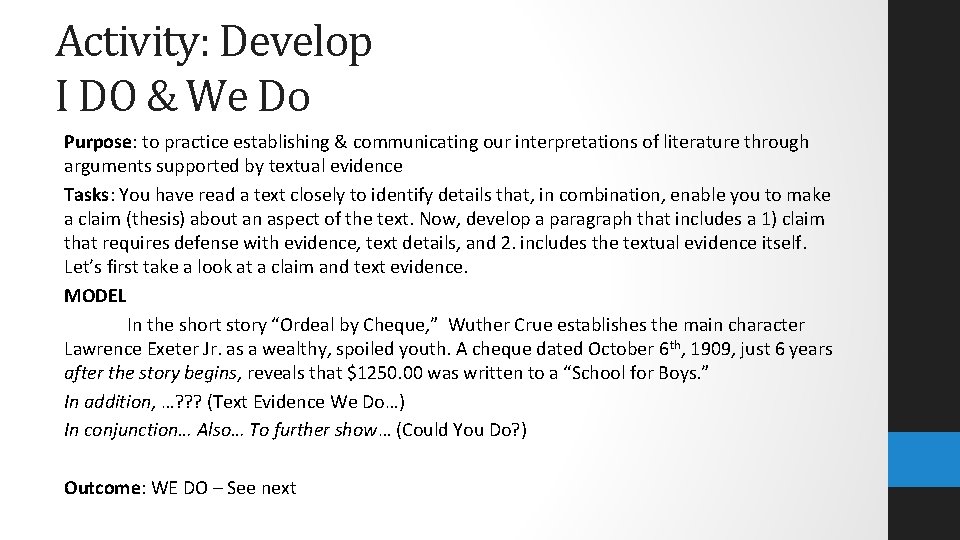 Activity: Develop
I DO & We Do

Purpose: to practice establishing & communicating our interpretations of literature through arguments supported by textual evidence

Tasks: You have read a text closely to identify details that, in combination, enable you to make a claim (thesis) about an aspect of the text. Now, develop a paragraph that includes a 1) claim that requires defense with evidence, text details, and 2. includes the textual evidence itself. Let's first take a look at a claim and text evidence.

MODEL

In the short story "Ordeal by Cheque," Wuther Crue establishes the main character Lawrence Exeter Jr. as a wealthy, spoiled youth. A cheque dated October 6th, 1909, just 6 years after the story begins, reveals that $1250.00 was written to a "School for Boys."

In addition, …??? (Text Evidence We Do…)

In conjunction… Also… To further show… (Could You Do?)

Outcome: WE DO – See next